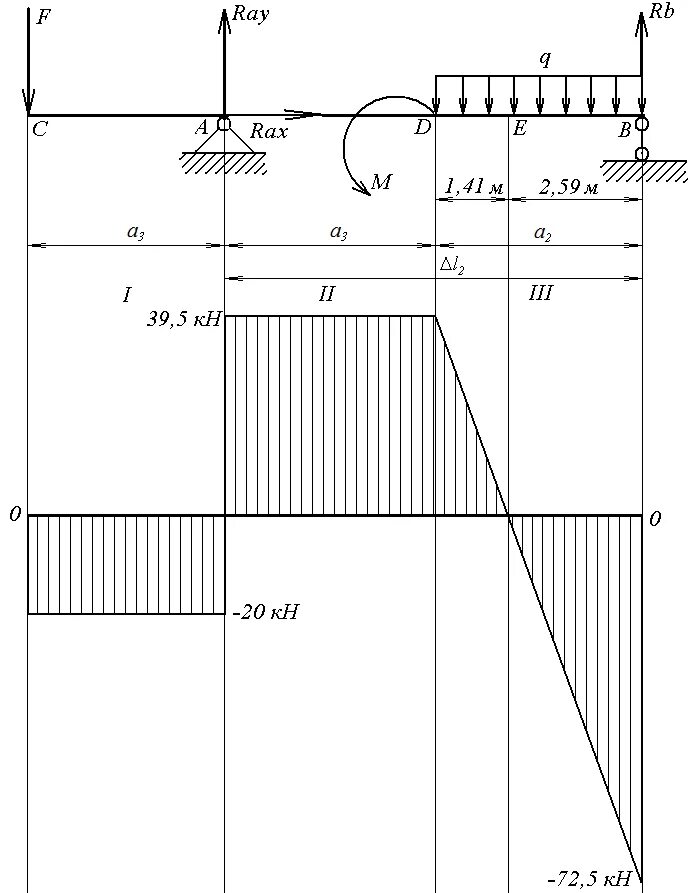 F

Ray

Rb

q

C

A

Rax

D

E

B

M

1,41 м

2,59 м

$a_3$

$a_3$

$a_2$

$\Delta l_2$

I

II

III

39,5 кН

0

0

-20 кН

-72,5 кН